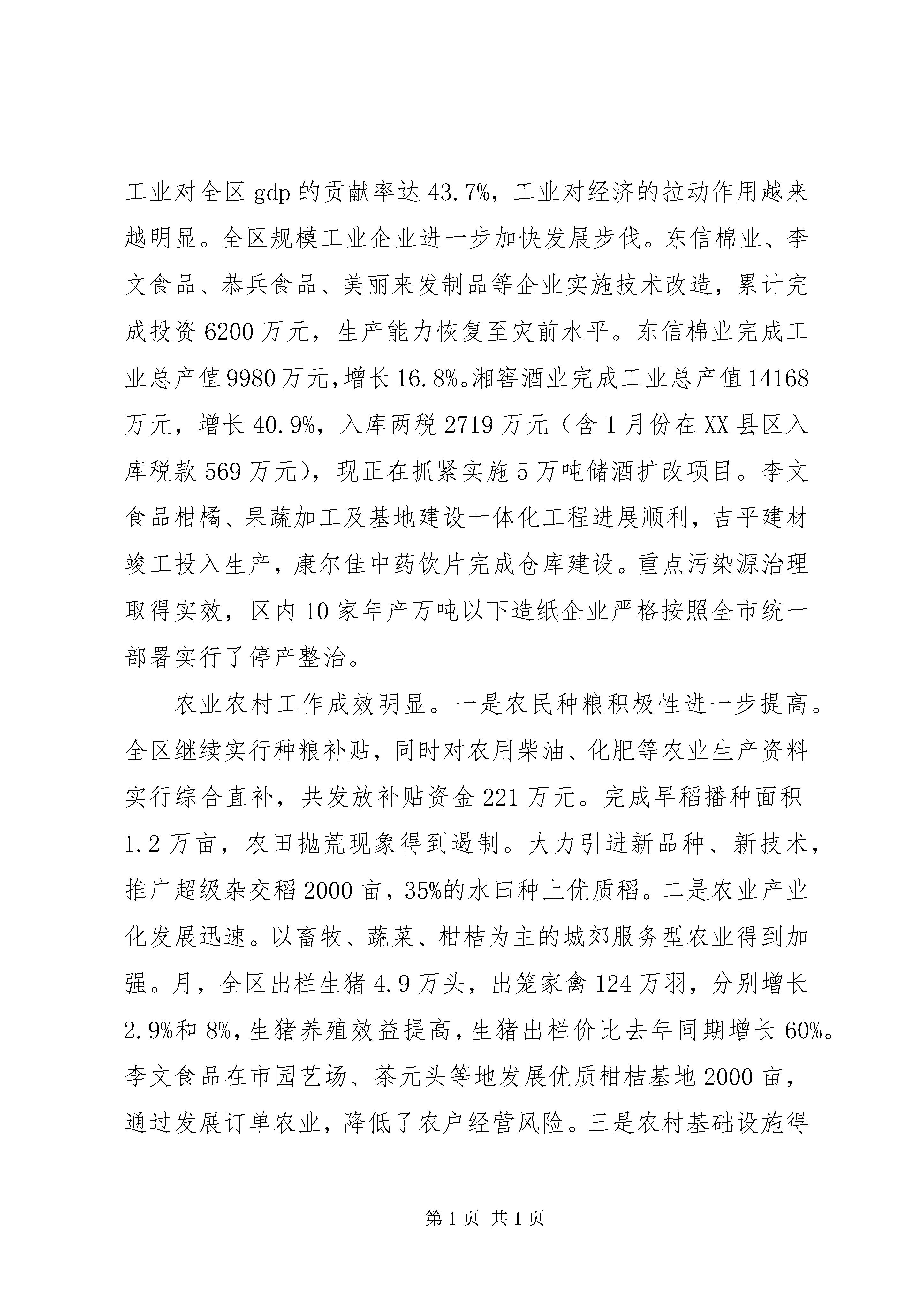 工业对全区 gdp 的贡献率达 43.7%，工业对经济的拉动作用越来越明显。全区规模工业企业进一步加快发展步伐。东信棉业、李文食品、恭兵食品、美丽来发制品等企业实施技术改造，累计完成投资 6200 万元，生产能力恢复至灾前水平。东信棉业完成工业总产值 9980 万元，增长 16.8%。湘窖酒业完成工业总产值 14168 万元，增长 40.9%，入库两税 2719 万元（含 1 月份在 XX 县区入库税款 569 万元），现正在抓紧实施 5 万吨储酒扩改项目。李文食品柑橘、果蔬加工及基地建设一体化工程进展顺利，吉平建材竣工投入生产，康尔佳中药饮片完成仓库建设。重点污染源治理取得实效，区内 10 家年产万吨以下造纸企业严格按照全市统一部署实行了停产整治。

农业农村工作成效明显。一是农民种粮积极性进一步提高。全区继续实行种粮补贴，同时对农用柴油、化肥等农业生产资料实行综合直补，共发放补贴资金 221 万元。完成早稻播种面积 1.2 万亩，农田抛荒现象得到遏制。大力引进新品种、新技术，推广超级杂交稻 2000 亩，35%的水田种上优质稻。二是农业产业化发展迅速。以畜牧、蔬菜、柑桔为主的城郊服务型农业得到加强。月，全区出栏生猪 4.9 万头，出笼家禽 124 万羽，分别增长 2.9%和 8%，生猪养殖效益提高，生猪出栏价比去年同期增长 60%。李文食品在市园艺场、茶元头等地发展优质柑桔基地 2000 亩，通过发展订单农业，降低了农户经营风险。三是农村基础设施得

第 1 页 共 1 页